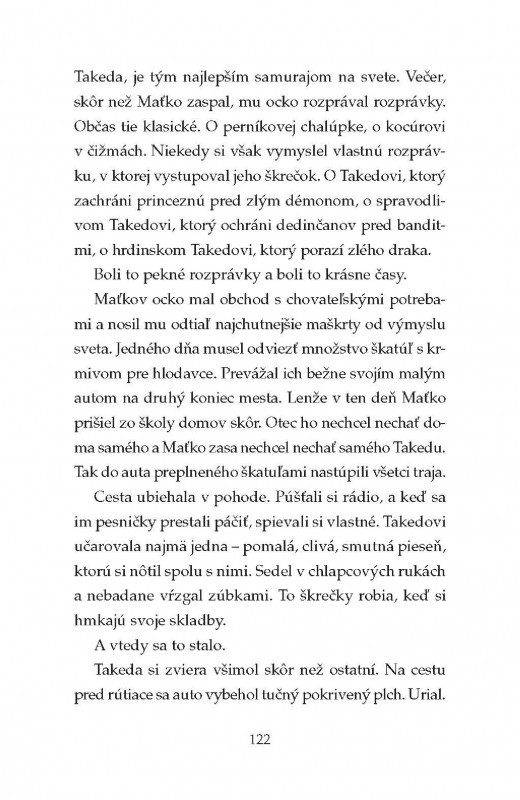 Takeda, je tým najlepším samurajom na svete. Večer, skôr než Maťko zaspal, mu ocko rozprával rozprávky. Občas tie klasické. O perníkovej chalúpke, o kocúrovi v čižmách. Niekedy si však vymyslel vlastnú rozprávku, v ktorej vystupoval jeho škrečok. O Takedovi, ktorý zachráni princeznú pred zlým démonom, o spravodlivom Takedovi, ktorý ochráni dedinčanov pred banditmi, o hrdinskom Takedovi, ktorý porazí zlého draka.

Boli to pekné rozprávky a boli to krásne časy.

Maťkov ocko mal obchod s chovateľskými potrebami a nosil mu odtiaľ najchutnejšie maškrty od výmyslu sveta. Jedného dňa musel odviezť množstvo škatúľ s krmivom pre hlodavce. Prevážal ich bežne svojím malým autom na druhý koniec mesta. Lenže v ten deň Maťko prišiel zo školy domov skôr. Otec ho nechcel nechať doma samého a Maťko zasa nechcel nechať samého Takedu. Tak do auta preplneného škatuľami nastúpili všetci traja.

Cesta ubiehala v pohode. Púšťali si rádio, a keď sa im pesničky prestali páčiť, spievali si vlastné. Takedovi učarovala najmä jedna – pomalá, clivá, smutná pieseň, ktorú si nôtil spolu s nimi. Sedel v chlapcových rukách a nebadane vŕzgal zúbkami. To škrečky robia, keď si hmkajú svoje skladby.

A vtedy sa to stalo.

Takeda si zviera všimol skôr než ostatní. Na cestu pred rútiace sa auto vybehol tučný pokrivený plch. Urial.

122